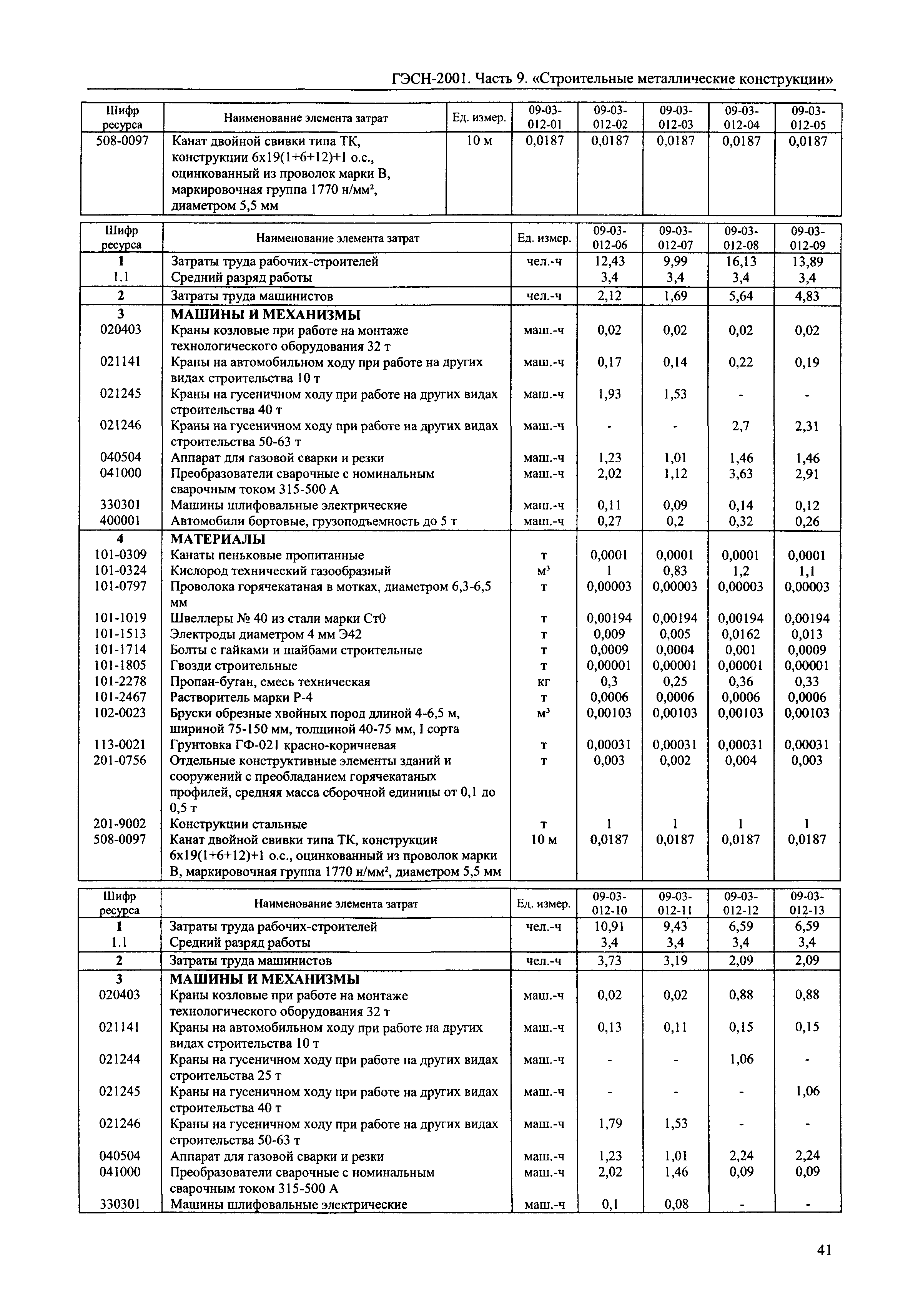 ГЭСН-2001. Часть 9. «Строительные металлические конструкции»

| Шифр ресурса | Наименование элемента затрат | Ед. измер. | 09-03-012-01 | 09-03-012-02 | 09-03-012-03 | 09-03-012-04 | 09-03-012-05 |
|---|---|---|---|---|---|---|---|
| 508-0097 | Канат двойной свивки типа ТК, конструкции 6х19(1+6+12)+1 о.с., оцинкованный из проволок марки В, маркировочная группа 1770 н/мм², диаметром 5,5 мм | 10 м | 0,0187 | 0,0187 | 0,0187 | 0,0187 | 0,0187 |

| Шифр ресурса | Наименование элемента затрат | Ед. измер. | 09-03-012-06 | 09-03-012-07 | 09-03-012-08 | 09-03-012-09 |
|---|---|---|---|---|---|---|
| 1 | Затраты труда рабочих-строителей | чел.-ч | 12,43 | 9,99 | 16,13 | 13,89 |
| 1.1 | Средний разряд работы | | 3,4 | 3,4 | 3,4 | 3,4 |
| 2 | Затраты труда машинистов | чел.-ч | 2,12 | 1,69 | 5,64 | 4,83 |
| 3 | МАШИНЫ И МЕХАНИЗМЫ | | | | | |
| 020403 | Краны козловые при работе на монтаже технологического оборудования 32 т | маш.-ч | 0,02 | 0,02 | 0,02 | 0,02 |
| 021141 | Краны на автомобильном ходу при работе на других видах строительства 10 т | маш.-ч | 0,17 | 0,14 | 0,22 | 0,19 |
| 021245 | Краны на гусеничном ходу при работе на других видах строительства 40 т | маш.-ч | 1,93 | 1,53 | - | - |
| 021246 | Краны на гусеничном ходу при работе на других видах строительства 50-63 т | маш.-ч | - | - | 2,7 | 2,31 |
| 040504 | Аппарат для газовой сварки и резки | маш.-ч | 1,23 | 1,01 | 1,46 | 1,46 |
| 041000 | Преобразователи сварочные с номинальным сварочным током 315-500 А | маш.-ч | 2,02 | 1,12 | 3,63 | 2,91 |
| 330301 | Машины шлифовальные электрические | маш.-ч | 0,11 | 0,09 | 0,14 | 0,12 |
| 400001 | Автомобили бортовые, грузоподъемность до 5 т | маш.-ч | 0,27 | 0,2 | 0,32 | 0,26 |
| 4 | МАТЕРИАЛЫ | | | | | |
| 101-0309 | Канаты пеньковые пропитанные | т | 0,0001 | 0,0001 | 0,0001 | 0,0001 |
| 101-0324 | Кислород технический газообразный | м³ | 1 | 0,83 | 1,2 | 1,1 |
| 101-0797 | Проволока горячекатаная в мотках, диаметром 6,3-6,5 мм | т | 0,00003 | 0,00003 | 0,00003 | 0,00003 |
| 101-1019 | Швеллеры № 40 из стали марки Ст0 | т | 0,00194 | 0,00194 | 0,00194 | 0,00194 |
| 101-1513 | Электроды диаметром 4 мм Э42 | т | 0,009 | 0,005 | 0,0162 | 0,013 |
| 101-1714 | Болты с гайками и шайбами строительные | т | 0,0009 | 0,0004 | 0,001 | 0,0009 |
| 101-1805 | Гвозди строительные | т | 0,00001 | 0,00001 | 0,00001 | 0,00001 |
| 101-2278 | Пропан-бутан, смесь техническая | кг | 0,3 | 0,25 | 0,36 | 0,33 |
| 101-2467 | Растворитель марки Р-4 | т | 0,0006 | 0,0006 | 0,0006 | 0,0006 |
| 102-0023 | Бруски обрезные хвойных пород длиной 4-6,5 м, шириной 75-150 мм, толщиной 40-75 мм, I сорта | м³ | 0,00103 | 0,00103 | 0,00103 | 0,00103 |
| 113-0021 | Грунтовка ГФ-021 красно-коричневая | т | 0,00031 | 0,00031 | 0,00031 | 0,00031 |
| 201-0756 | Отдельные конструктивные элементы зданий и сооружений с преобладанием горячекатаных профилей, средняя масса сборочной единицы от 0,1 до 0,5 т | т | 0,003 | 0,002 | 0,004 | 0,003 |
| 201-9002 | Конструкции стальные | т | 1 | 1 | 1 | 1 |
| 508-0097 | Канат двойной свивки типа ТК, конструкции 6х19(1+6+12)+1 о.с., оцинкованный из проволок марки В, маркировочная группа 1770 н/мм², диаметром 5,5 мм | 10 м | 0,0187 | 0,0187 | 0,0187 | 0,0187 |

| Шифр ресурса | Наименование элемента затрат | Ед. измер. | 09-03-012-10 | 09-03-012-11 | 09-03-012-12 | 09-03-012-13 |
|---|---|---|---|---|---|---|
| 1 | Затраты труда рабочих-строителей | чел.-ч | 10,91 | 9,43 | 6,59 | 6,59 |
| 1.1 | Средний разряд работы | | 3,4 | 3,4 | 3,4 | 3,4 |
| 2 | Затраты труда машинистов | чел.-ч | 3,73 | 3,19 | 2,09 | 2,09 |
| 3 | МАШИНЫ И МЕХАНИЗМЫ | | | | | |
| 020403 | Краны козловые при работе на монтаже технологического оборудования 32 т | маш.-ч | 0,02 | 0,02 | 0,88 | 0,88 |
| 021141 | Краны на автомобильном ходу при работе на других видах строительства 10 т | маш.-ч | 0,13 | 0,11 | 0,15 | 0,15 |
| 021244 | Краны на гусеничном ходу при работе на других видах строительства 25 т | маш.-ч | - | - | 1,06 | - |
| 021245 | Краны на гусеничном ходу при работе на других видах строительства 40 т | маш.-ч | - | - | - | 1,06 |
| 021246 | Краны на гусеничном ходу при работе на других видах строительства 50-63 т | маш.-ч | 1,79 | 1,53 | - | - |
| 040504 | Аппарат для газовой сварки и резки | маш.-ч | 1,23 | 1,01 | 2,24 | 2,24 |
| 041000 | Преобразователи сварочные с номинальным сварочным током 315-500 А | маш.-ч | 2,02 | 1,46 | 0,09 | 0,09 |
| 330301 | Машины шлифовальные электрические | маш.-ч | 0,1 | 0,08 | - | - |

41